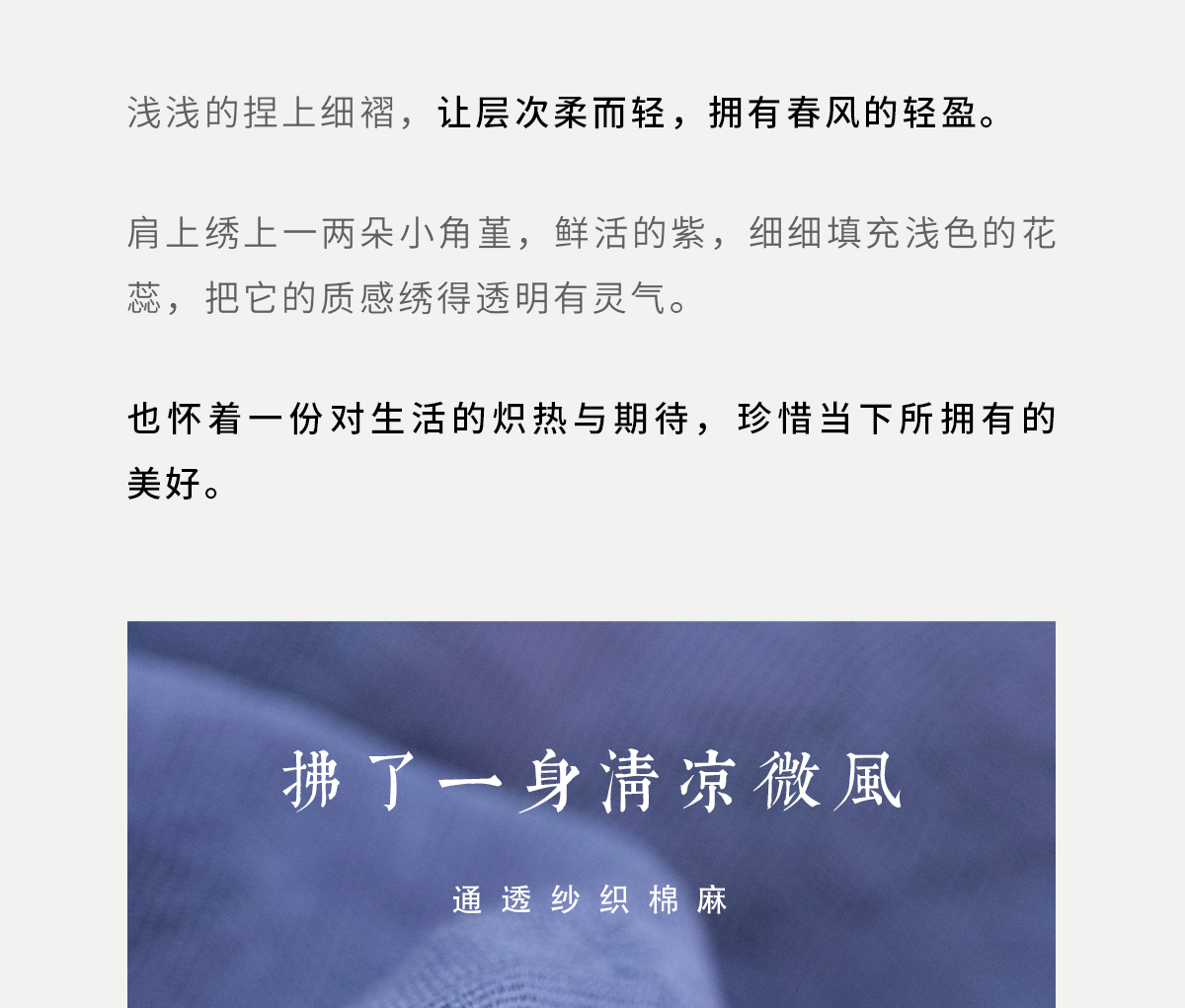 浅浅的捏上细褶，让层次柔而轻，拥有春风的轻盈。

肩上绣上一两朵小角堇，鲜活的紫，细细填充浅色的花蕊，把它的质感绣得透明有灵气。

也怀着一份对生活的炽热与期待，珍惜当下所拥有的美好。

拂了一身清凉微風

通透纱织棉麻